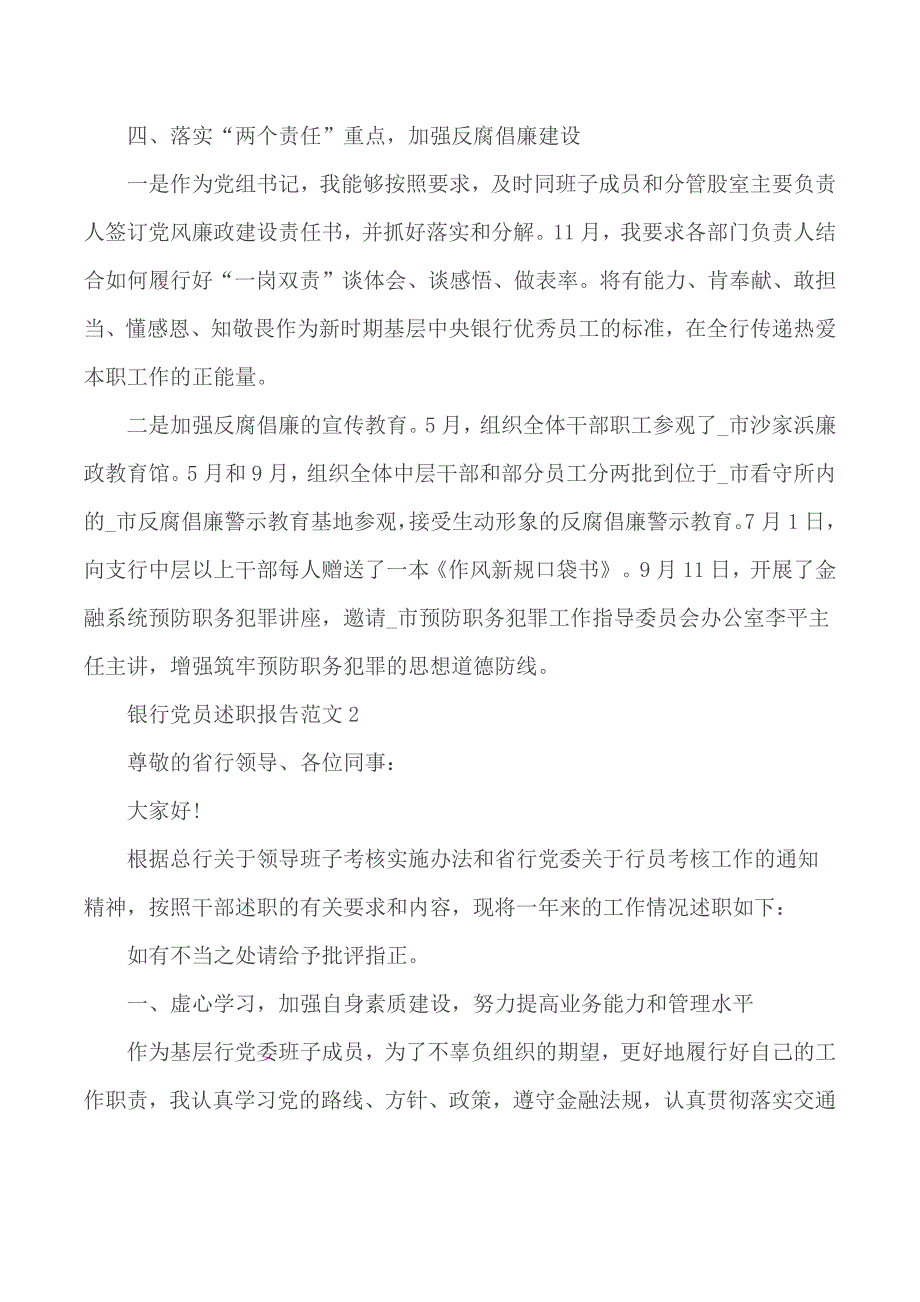 四、落实“两个责任”重点，加强反腐倡廉建设

一是作为党组书记，我能够按照要求，及时同班子成员和分管股室主要负责人签订党风廉政建设责任书，并抓好落实和分解。11月，我要求各部门负责人结合如何履行好“一岗双责”谈体会、谈感悟、做表率。将有能力、肯奉献、敢担当、懂感恩、知敬畏作为新时期基层中央银行优秀员工的标准，在全行传递热爱本职工作的正能量。

二是加强反腐倡廉的宣传教育。5月，组织全体干部职工参观了_市沙家浜廉政教育馆。5月和9月，组织全体中层干部和部分员工分两批到位于_市看守所内的_市反腐倡廉警示教育基地参观，接受生动形象的反腐倡廉警示教育。7月1日，向支行中层以上干部每人赠送了一本《作风新规口袋书》。9月11日，开展了金融系统预防职务犯罪讲座，邀请_市预防职务犯罪工作指导委员会办公室李平主任主讲，增强筑牢预防职务犯罪的思想道德防线。

银行党员述职报告范文2

尊敬的省行领导、各位同事：

大家好！

根据总行关于领导班子考核实施办法和省行党委关于行员考核工作的通知精神，按照干部述职的有关要求和内容，现将一年来的工作情况述职如下：

如有不当之处请给予批评指正。

一、虚心学习，加强自身素质建设，努力提高业务能力和管理水平

作为基层行党委班子成员，为了不辜负组织的期望，更好地履行好自己的工作职责，我认真学习党的路线、方针、政策，遵守金融法规，认真贯彻落实交通